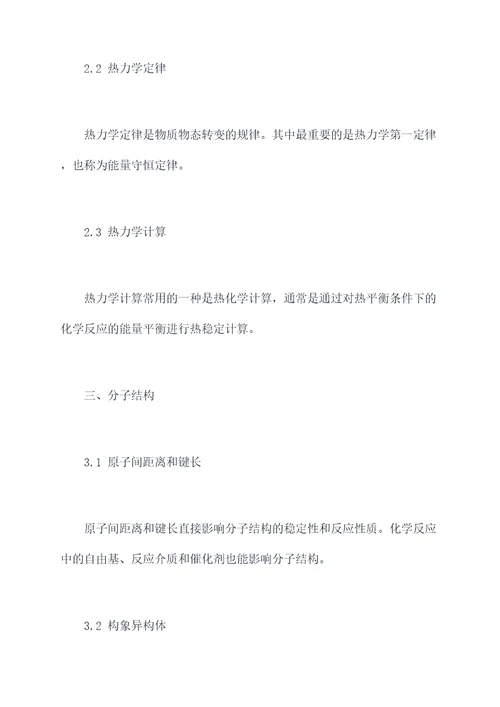 2.2 热力学定律

热力学定律是物质物态转变的规律。其中最重要的是热力学第一定律，也称为能量守恒定律。

2.3 热力学计算

热力学计算常用的一种是热化学计算，通常是通过对热平衡条件下的化学反应的能量平衡进行热稳定计算。

三、分子结构

3.1 原子间距离和键长

原子间距离和键长直接影响分子结构的稳定性和反应性质。化学反应中的自由基、反应介质和催化剂也能影响分子结构。

3.2 构象异构体